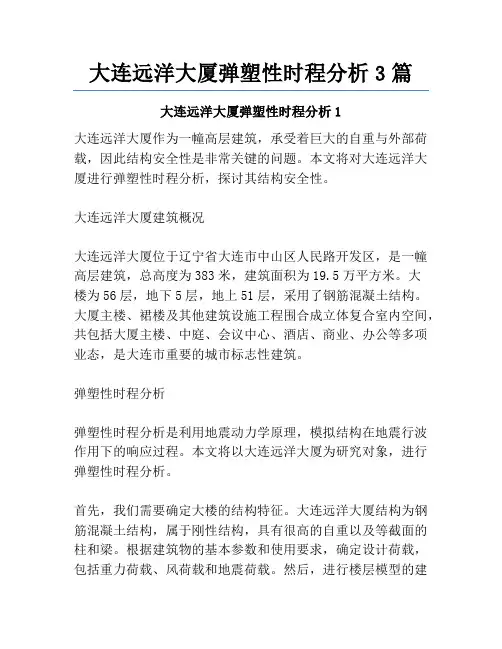 大连远洋大厦弹塑性时程分析 3 篇

大连远洋大厦弹塑性时程分析 1

大连远洋大厦作为一幢高层建筑，承受着巨大的自重与外部荷载，因此结构安全性是非常关键的问题。本文将对大连远洋大厦进行弹塑性时程分析，探讨其结构安全性。

大连远洋大厦建筑概况

大连远洋大厦位于辽宁省大连市中山区人民路开发区，是一幢高层建筑，总高度为 383 米，建筑面积为 19.5 万平方米。大楼为 56 层，地下 5 层，地上 51 层，采用了钢筋混凝土结构。大厦主楼、裙楼及其他建筑设施工程围合成立体复合室内空间，共包括大厦主楼、中庭、会议中心、酒店、商业、办公等多项业态，是大连市重要的城市标志性建筑。

弹塑性时程分析

弹塑性时程分析是利用地震动力学原理，模拟结构在地震行波作用下的响应过程。本文将以大连远洋大厦为研究对象，进行弹塑性时程分析。

首先，我们需要确定大楼的结构特征。大连远洋大厦结构为钢筋混凝土结构，属于刚性结构，具有很高的自重以及等截面的柱和梁。根据建筑物的基本参数和使用要求，确定设计荷载，包括重力荷载、风荷载和地震荷载。然后，进行楼层模型的建